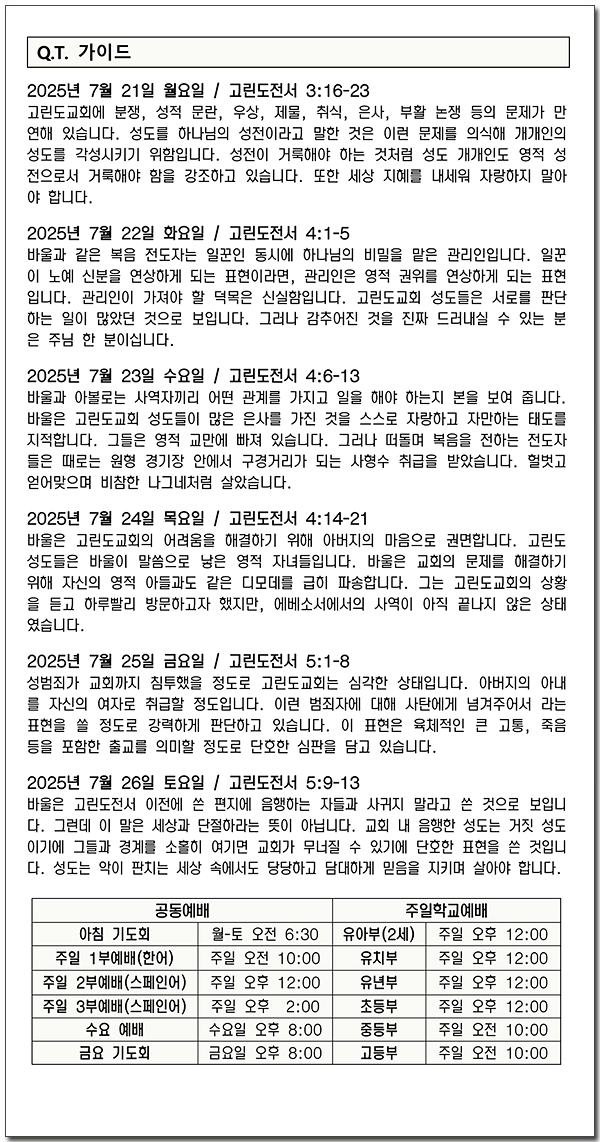 Q.T. 가이드

2025년 7월 21일 월요일 / 고린도전서 3:16-23
고린도교회에 분쟁, 성적 문란, 우상, 제물, 취식, 은사, 부활 논쟁 등의 문제가 만연해 있습니다. 성도를 하나님의 성전이라고 말한 것은 이런 문제를 의식해 개개인의 성도를 각성시키기 위함입니다. 성전이 거룩해야 하는 것처럼 성도 개개인도 영적 성전으로서 거룩해야 함을 강조하고 있습니다. 또한 세상 지혜를 내세워 자랑하지 말아야 합니다.

2025년 7월 22일 화요일 / 고린도전서 4:1-5
바울과 같은 복음 전도자는 일꾼인 동시에 하나님의 비밀을 맡은 관리인입니다. 일꾼이 노예 신분을 연상하게 되는 표현이라면, 관리인은 영적 권위를 연상하게 되는 표현입니다. 관리인이 가져야 할 덕목은 신실함입니다. 고린도교회 성도들은 서로를 판단하는 일이 많았던 것으로 보입니다. 그러나 감추어진 것을 진짜 드러내실 수 있는 분은 주님 한 분이십니다.

2025년 7월 23일 수요일 / 고린도전서 4:6-13
바울과 아볼로는 사역자끼리 어떤 관계를 가지고 일을 해야 하는지 본을 보여 줍니다. 바울은 고린도교회 성도들이 많은 은사를 가진 것을 스스로 자랑하고 자만하는 태도를 지적합니다. 그들은 영적 교만에 빠져 있습니다. 그러나 떠돌며 복음을 전하는 전도자들은 때로는 원형 경기장 안에서 구경거리가 되는 사형수 취급을 받았습니다. 헐벗고 얻어맞으며 비참한 나그네처럼 살았습니다.

2025년 7월 24일 목요일 / 고린도전서 4:14-21
바울은 고린도교회의 어려움을 해결하기 위해 아버지의 마음으로 권면합니다. 고린도 성도들은 바울이 말씀으로 낳은 영적 자녀들입니다. 바울은 교회의 문제를 해결하기 위해 자신의 영적 아들과도 같은 디모데를 급히 파송합니다. 그는 고린도교회의 상황을 듣고 하루빨리 방문하고자 했지만, 에베소서에서의 사역이 아직 끝나지 않은 상태였습니다.

2025년 7월 25일 금요일 / 고린도전서 5:1-8
성범죄가 교회까지 침투했을 정도로 고린도교회는 심각한 상태입니다. 아버지의 아내를 자신의 여자로 취급할 정도입니다. 이런 범죄자에 대해 사탄에게 넘겨주어서 라는 표현을 쓸 정도로 강력하게 판단하고 있습니다. 이 표현은 육체적인 큰 고통, 죽음 등을 포함한 출교를 의미할 정도로 단호한 심판을 담고 있습니다.

2025년 7월 26일 토요일 / 고린도전서 5:9-13
바울은 고린도전서 이전에 쓴 편지에 음행하는 자들과 사귀지 말라고 쓴 것으로 보입니다. 그런데 이 말은 세상과 단절하라는 뜻이 아닙니다. 교회 내 음행한 성도는 거짓 성도이기에 그들과 경계를 소홀히 여기면 교회가 무너질 수 있기에 단호한 표현을 쓴 것입니다. 성도는 악이 판치는 세상 속에서도 당당하고 담대하게 믿음을 지키며 살아야 합니다.

| 공동예배 | | 주일학교예배 | |
|---|---|---|---|
| 아침 기도회 | 월-토 오전 6:30 | 유아부(2세) | 주일 오후 12:00 |
| 주일 1부예배(한어) | 주일 오전 10:00 | 유치부 | 주일 오후 12:00 |
| 주일 2부예배(스페인어) | 주일 오후 12:00 | 유년부 | 주일 오후 12:00 |
| 주일 3부예배(스페인어) | 주일 오후 2:00 | 초등부 | 주일 오후 12:00 |
| 수요 예배 | 수요일 오후 8:00 | 중등부 | 주일 오전 10:00 |
| 금요 기도회 | 금요일 오후 8:00 | 고등부 | 주일 오전 10:00 |